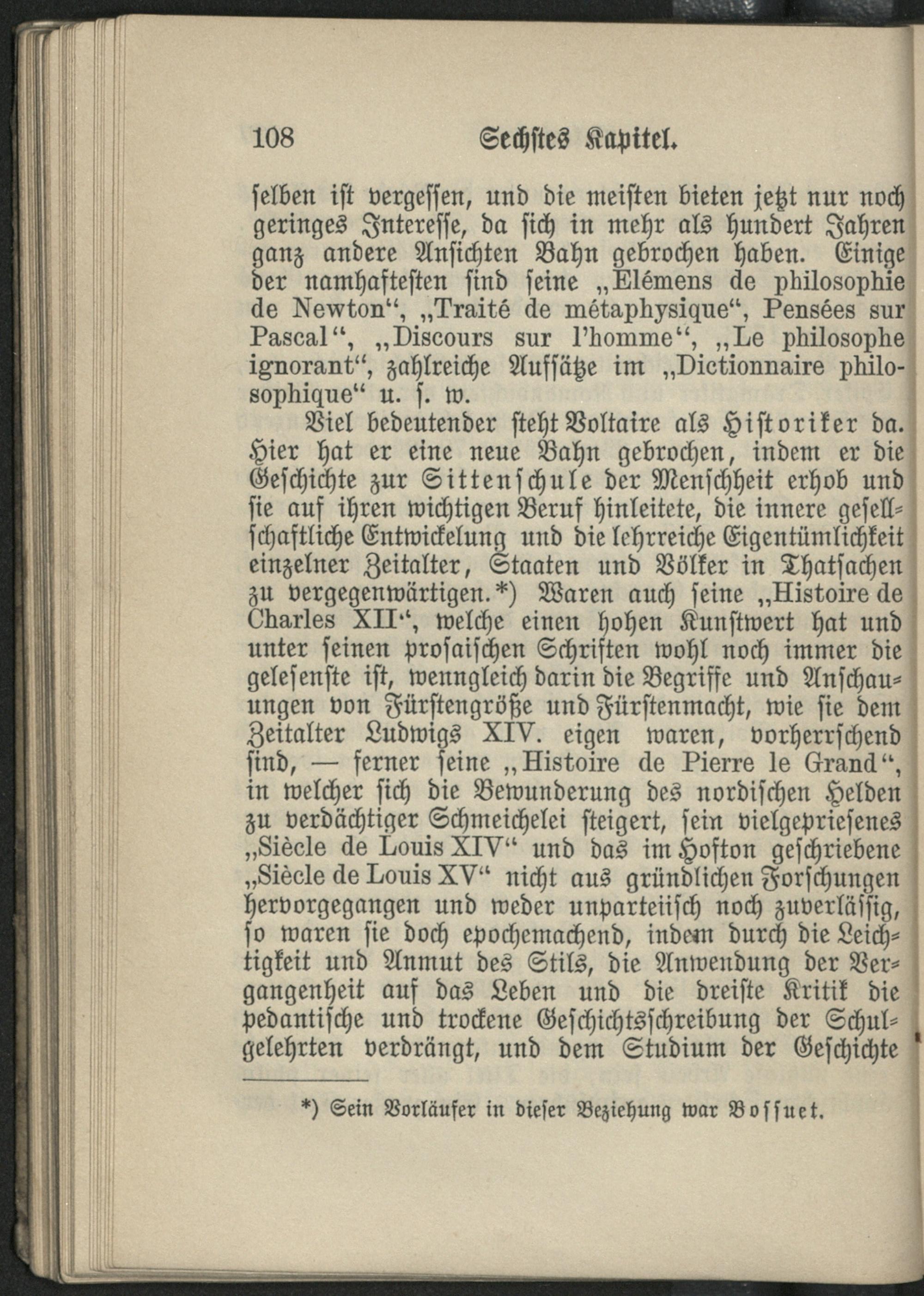 108 Sechstes Kapitel.

selben ist vergessen, und die meisten bieten jetzt nur noch geringes Interesse, da sich in mehr als hundert Jahren ganz andere Ansichten Bahn gebrochen haben. Einige der namhaftesten sind seine „Elémens de philosophie de Newton“, „Traité de métaphysique“, Pensées sur Pascal“, „Discours sur l'homme“, „Le philosophe ignorant“, zahlreiche Aufsätze im „Dictionnaire philosophique“ u. s. w.

Viel bedeutender steht Voltaire als Historiker da. Hier hat er eine neue Bahn gebrochen, indem er die Geschichte zur Sittenschule der Menschheit erhob und sie auf ihren wichtigen Beruf hinleitete, die innere gesellschaftliche Entwickelung und die lehrreiche Eigentümlichkeit einzelner Zeitalter, Staaten und Völker in Thatsachen zu vergegenwärtigen.*) Waren auch seine „Histoire de Charles XII“, welche einen hohen Kunstwert hat und unter seinen prosaischen Schriften wohl noch immer die gelesenste ist, wenngleich darin die Begriffe und Anschauungen von Fürstengröße und Fürstenmacht, wie sie dem Zeitalter Ludwigs XIV. eigen waren, vorherrschend sind, — ferner seine „Histoire de Pierre le Grand“, in welcher sich die Bewunderung des nordischen Helden zu verdächtiger Schmeichelei steigert, sein vielgepriesenes „Siècle de Louis XIV“ und das im Hofton geschriebene „Siècle de Louis XV“ nicht aus gründlichen Forschungen hervorgegangen und weder unparteiisch noch zuverlässig, so waren sie doch epochemachend, indem durch die Leichtigkeit und Anmut des Stils, die Anwendung der Vergangenheit auf das Leben und die dreiste Kritik die pedantische und trockene Geschichtsschreibung der Schulgelehrten verdrängt, und dem Studium der Geschichte

*) Sein Vorläufer in dieser Beziehung war Bossuet.